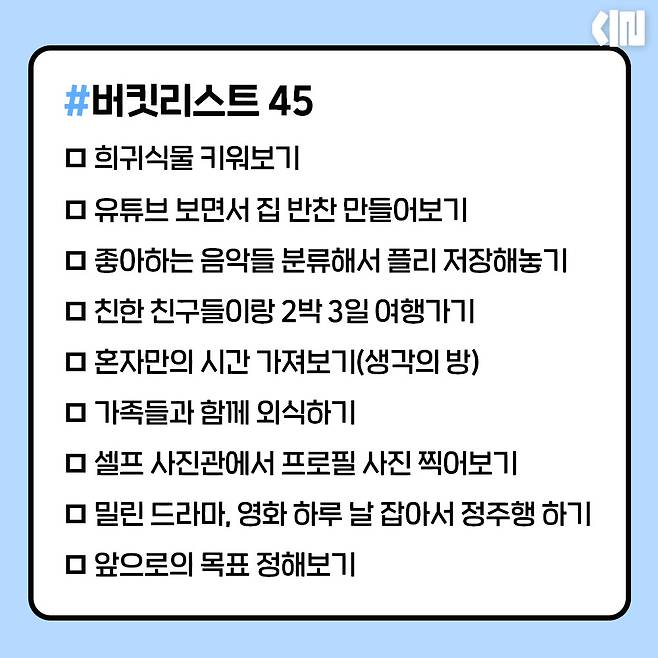 #버킷리스트 45

☐ 희귀식물 키워보기

☐ 유튜브 보면서 집 반찬 만들어보기

☐ 좋아하는 음악들 분류해서 플리 저장해놓기

☐ 친한 친구들이랑 2박 3일 여행가기

☐ 혼자만의 시간 가져보기(생각의 방)

☐ 가족들과 함께 외식하기

☐ 셀프 사진관에서 프로필 사진 찍어보기

☐ 밀린 드라마, 영화 하루 날 잡아서 정주행 하기

☐ 앞으로의 목표 정해보기